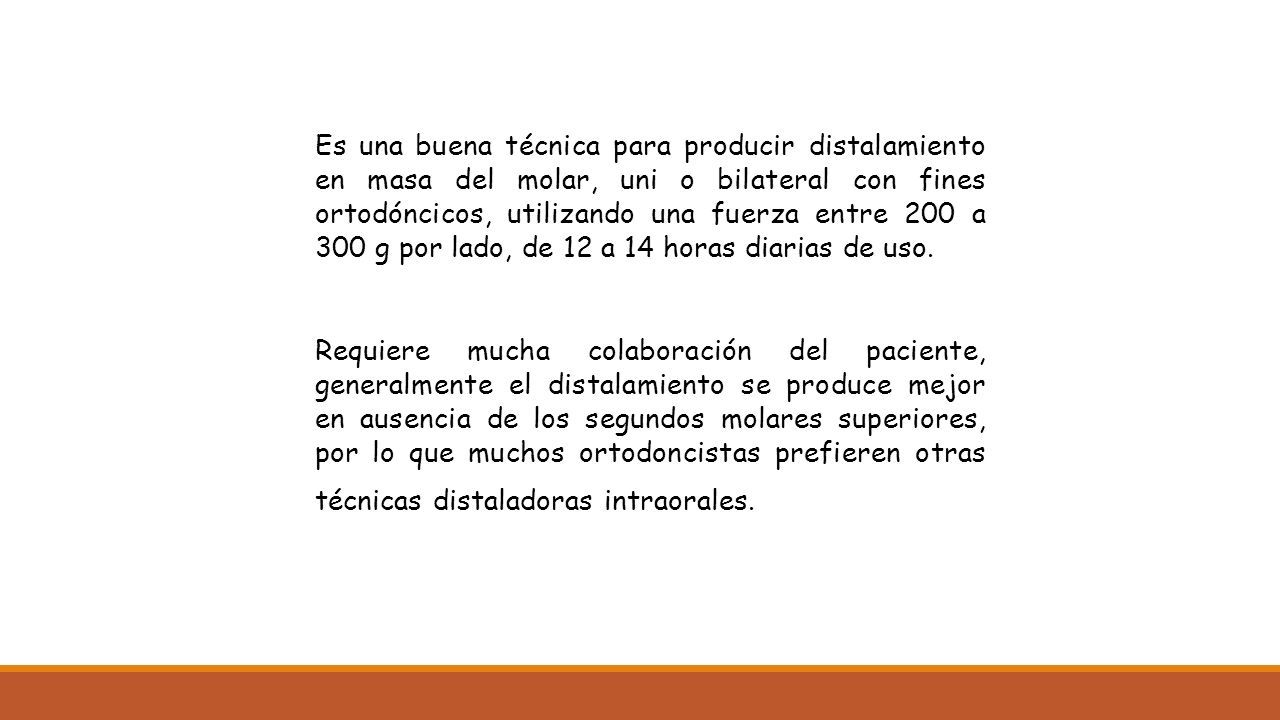 Es una buena técnica para producir distalamiento en masa del molar, uni o bilateral con fines ortodóncicos, utilizando una fuerza entre 200 a 300 g por lado, de 12 a 14 horas diarias de uso.

Requiere mucha colaboración del paciente, generalmente el distalamiento se produce mejor en ausencia de los segundos molares superiores, por lo que muchos ortodoncistas prefieren otras técnicas distaladoras intraorales.